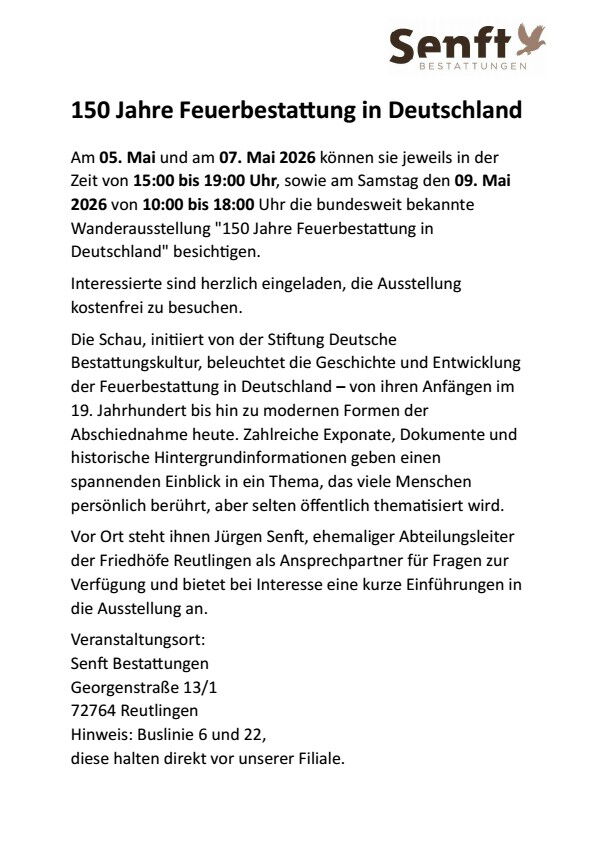 Senft
BESTATTUNGEN

150 Jahre Feuerbestattung in Deutschland

Am 05. Mai und am 07. Mai 2026 können sie jeweils in der Zeit von 15:00 bis 19:00 Uhr, sowie am Samstag den 09. Mai 2026 von 10:00 bis 18:00 Uhr die bundesweit bekannte Wanderausstellung "150 Jahre Feuerbestattung in Deutschland" besichtigen.

Interessierte sind herzlich eingeladen, die Ausstellung kostenfrei zu besuchen.

Die Schau, initiiert von der Stiftung Deutsche Bestattungskultur, beleuchtet die Geschichte und Entwicklung der Feuerbestattung in Deutschland – von ihren Anfängen im 19. Jahrhundert bis hin zu modernen Formen der Abschiednahme heute. Zahlreiche Exponate, Dokumente und historische Hintergrundinformationen geben einen spannenden Einblick in ein Thema, das viele Menschen persönlich berührt, aber selten öffentlich thematisiert wird.

Vor Ort steht ihnen Jürgen Senft, ehemaliger Abteilungsleiter der Friedhöfe Reutlingen als Ansprechpartner für Fragen zur Verfügung und bietet bei Interesse eine kurze Einführungen in die Ausstellung an.

Veranstaltungsort:
Senft Bestattungen
Georgenstraße 13/1
72764 Reutlingen
Hinweis: Buslinie 6 und 22,
diese halten direkt vor unserer Filiale.